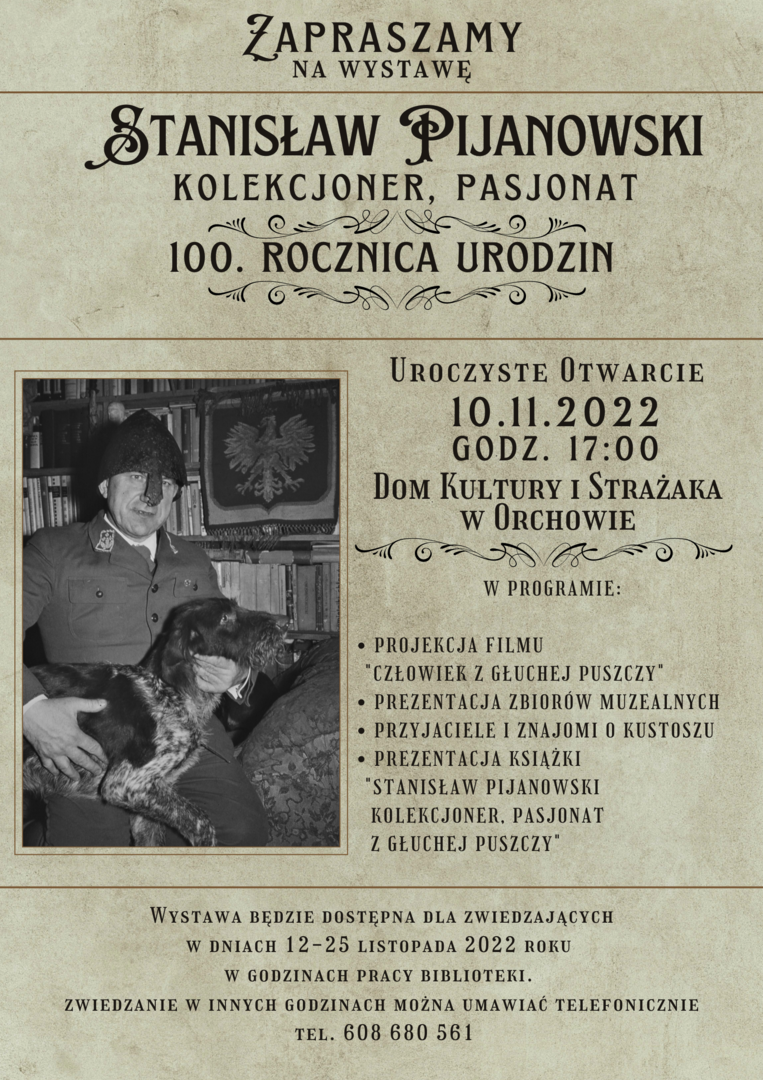 ZAPRASZAMY
NA WYSTAWĘ

STANISŁAW PIJANOWSKI
KOLEKCJONER, PASJONAT

100. ROCZNICA URODZIN

UROCZYSTE OTWARCIE
10.11.2022
GODZ. 17:00
DOM KULTURY I STRAŻAKA W ORCHOWIE

W PROGRAMIE:

• PROJEKCJA FILMU "CZŁOWIEK Z GŁUCHEJ PUSZCZY"
• PREZENTACJA ZBIORÓW MUZEALNYCH
• PRZYJACIELE I ZNAJOMI O KUSTOSZU
• PREZENTACJA KSIĄŻKI "STANISŁAW PIJANOWSKI KOLEKCJONER, PASJONAT Z GŁUCHEJ PUSZCZY"

WYSTAWA BĘDZIE DOSTĘPNA DLA ZWIEDZAJĄCYCH W DNIACH 12-25 LISTOPADA 2022 ROKU W GODZINACH PRACY BIBLIOTEKI.
ZWIEDZANIE W INNYCH GODZINACH MOŻNA UMAWIAĆ TELEFONICZNIE
TEL. 608 680 561